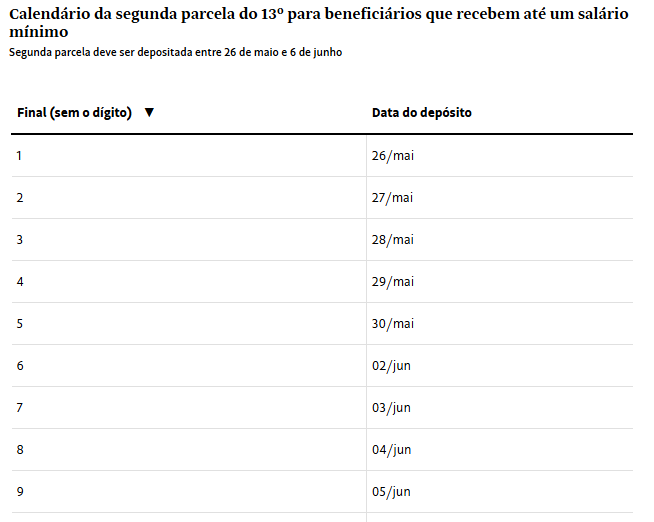 Calendário da segunda parcela do 13º para beneficiários que recebem até um salário mínimo
Segunda parcela deve ser depositada entre 26 de maio e 6 de junho

| Final (sem o dígito) ▼ | Data do depósito |
|---|---|
| 1 | 26/mai |
| 2 | 27/mai |
| 3 | 28/mai |
| 4 | 29/mai |
| 5 | 30/mai |
| 6 | 02/jun |
| 7 | 03/jun |
| 8 | 04/jun |
| 9 | 05/jun |